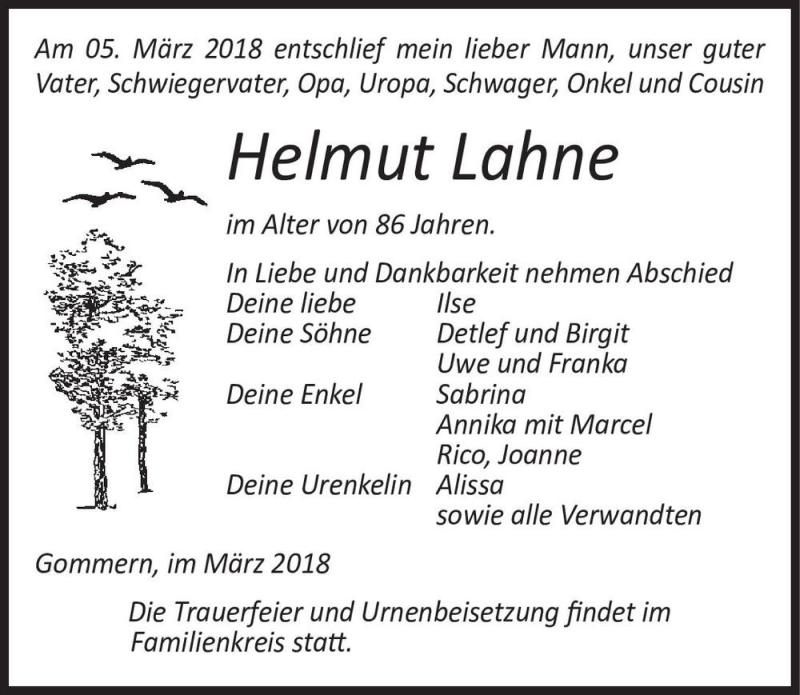 Am 05. März 2018 entschlief mein lieber Mann, unser guter Vater, Schwiegervater, Opa, Uropa, Schwager, Onkel und Cousin

Helmut Lahne

im Alter von 86 Jahren.

In Liebe und Dankbarkeit nehmen Abschied
Deine liebe Ilse
Deine Söhne Detlef und Birgit
Uwe und Franka
Deine Enkel Sabrina
Annika mit Marcel
Rico, Joanne
Deine Urenkelin Alissa
sowie alle Verwandten

Gommern, im März 2018

Die Trauerfeier und Urnenbeisetzung findet im Familienkreis statt.